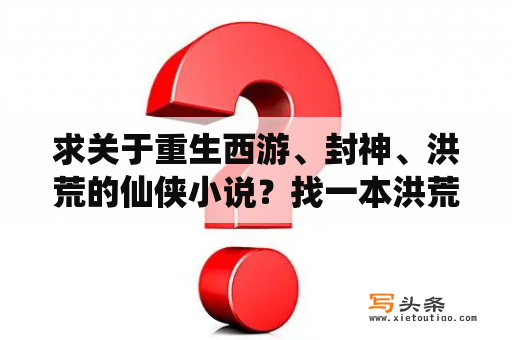 求关于重生西游、封神、洪荒的仙侠小说？找一本洪荒

写头条
www.xietoutiao.com